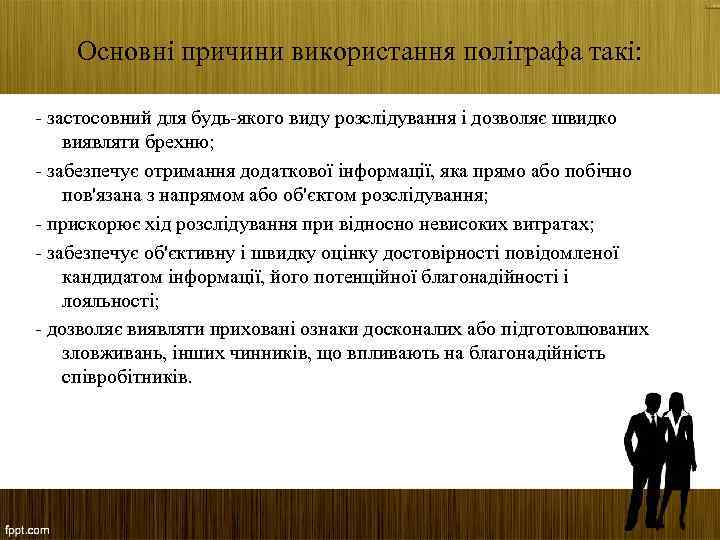 Основні причини використання поліграфа такі:

- застосовний для будь-якого виду розслідування і дозволяє швидко виявляти брехню;

- забезпечує отримання додаткової інформації, яка прямо або побічно пов'язана з напрямом або об'єктом розслідування;

- прискорює хід розслідування при відносно невисоких витратах;

- забезпечує об'єктивну і швидку оцінку достовірності повідомленої кандидатом інформації, його потенційної благонадійності і лояльності;

- дозволяє виявляти приховані ознаки досконалих або підготовлюваних зловживань, інших чинників, що впливають на благонадійність співробітників.

fppt.com